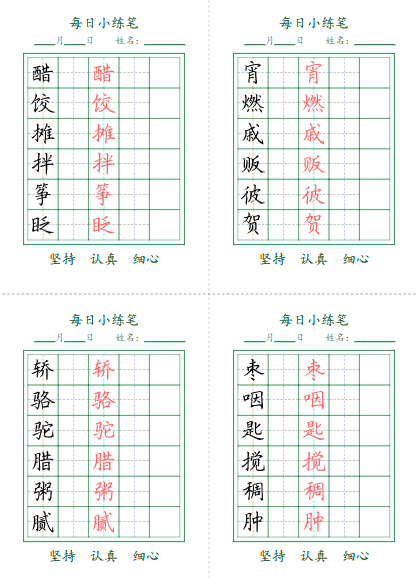 每日小练笔

____月____日 姓名：________

| 醋 | | 醋 | | |
|---|---|---|---|---|
| 饺 | | 饺 | | |
| 摊 | | 摊 | | |
| 拌 | | 拌 | | |
| 筝 | | 筝 | | |
| 眨 | | 眨 | | |

坚持 认真 细心

每日小练笔

____月____日 姓名：________

| 宵 | | 宵 | | |
|---|---|---|---|---|
| 燃 | | 燃 | | |
| 戚 | | 戚 | | |
| 贩 | | 贩 | | |
| 彼 | | 彼 | | |
| 贺 | | 贺 | | |

坚持 认真 细心

每日小练笔

____月____日 姓名：________

| 轿 | | 轿 | | |
|---|---|---|---|---|
| 骆 | | 骆 | | |
| 驼 | | 驼 | | |
| 腊 | | 腊 | | |
| 粥 | | 粥 | | |
| 腻 | | 腻 | | |

坚持 认真 细心

每日小练笔

____月____日 姓名：________

| 枣 | | 枣 | | |
|---|---|---|---|---|
| 咽 | | 咽 | | |
| 匙 | | 匙 | | |
| 搅 | | 搅 | | |
| 稠 | | 稠 | | |
| 肿 | | 肿 | | |

坚持 认真 细心